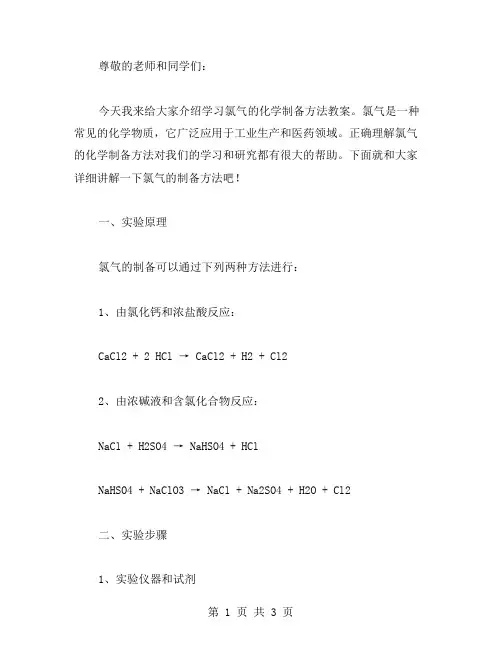 尊敬的老师和同学们：

今天我来给大家介绍学习氯气的化学制备方法教案。氯气是一种常见的化学物质，它广泛应用于工业生产和医药领域。正确理解氯气的化学制备方法对我们的学习和研究都有很大的帮助。下面就和大家详细讲解一下氯气的制备方法吧！

一、实验原理

氯气的制备可以通过下列两种方法进行：

1、由氯化钙和浓盐酸反应：

$CaCl2 + 2 HCl \rightarrow CaCl2 + H2 + Cl2$

2、由浓碱液和含氯化合物反应：

$NaCl + H2SO4 \rightarrow NaHSO4 + HCl$

$NaHSO4 + NaClO3 \rightarrow NaCl + Na2SO4 + H2O + Cl2$

二、实验步骤

1、实验仪器和试剂

第 1 页 共 3 页